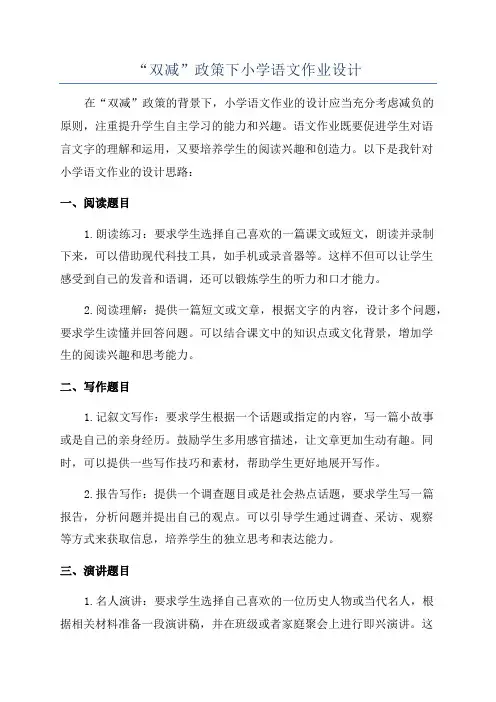 “双减”政策下小学语文作业设计

在“双减”政策的背景下，小学语文作业的设计应当充分考虑减负的原则，注重提升学生自主学习的能力和兴趣。语文作业既要促进学生对语言文字的理解和运用，又要培养学生的阅读兴趣和创造力。以下是我针对小学语文作业的设计思路：

一、阅读题目

1. 朗读练习：要求学生选择自己喜欢的一篇课文或短文，朗读并录制下来，可以借助现代科技工具，如手机或录音器等。这样不但可以让学生感受到自己的发音和语调，还可以锻炼学生的听力和口才能力。

2. 阅读理解：提供一篇短文或文章，根据文字的内容，设计多个问题，要求学生读懂并回答问题。可以结合课文中的知识点或文化背景，增加学生的阅读兴趣和思考能力。

二、写作题目

1. 记叙文写作：要求学生根据一个话题或指定的内容，写一篇小故事或是自己的亲身经历。鼓励学生多用感官描述，让文章更加生动有趣。同时，可以提供一些写作技巧和素材，帮助学生更好地展开写作。

2. 报告写作：提供一个调查题目或是社会热点话题，要求学生写一篇报告，分析问题并提出自己的观点。可以引导学生通过调查、采访、观察等方式来获取信息，培养学生的独立思考和表达能力。

三、演讲题目

1. 名人演讲：要求学生选择自己喜欢的一位历史人物或当代名人，根据相关材料准备一段演讲稿，并在班级或者家庭聚会上进行即兴演讲。这